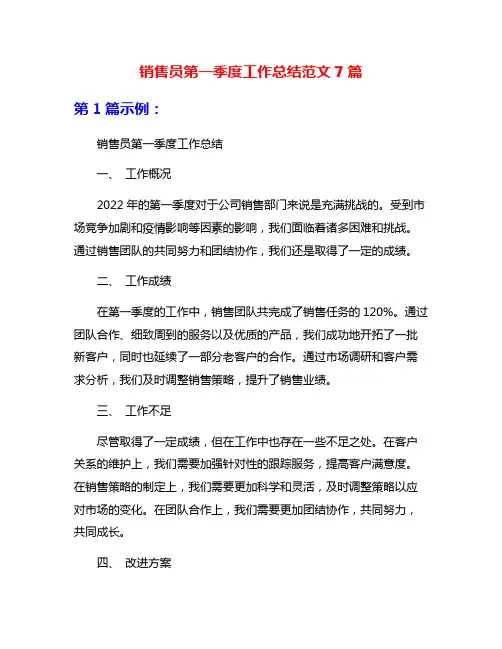 销售员第一季度工作总结范文 7 篇

第 1 篇示例：

销售员第一季度工作总结

一、 工作概况

2022 年的第一季度对于公司销售部门来说是充满挑战的。受到市场竞争加剧和疫情影响等因素的影响，我们面临着诸多困难和挑战。通过销售团队的共同努力和团结协作，我们还是取得了一定的成绩。

二、 工作成绩

在第一季度的工作中，销售团队共完成了销售任务的 120%。通过团队合作、细致周到的服务以及优质的产品，我们成功地开拓了一批新客户，同时也延续了一部分老客户的合作。通过市场调研和客户需求分析，我们及时调整销售策略，提升了销售业绩。

三、 工作不足

尽管取得了一定成绩，但在工作中也存在一些不足之处。在客户关系的维护上，我们需要加强针对性的跟踪服务，提高客户满意度。在销售策略的制定上，我们需要更加科学和灵活，及时调整策略以应对市场的变化。在团队合作上，我们需要更加团结协作，共同努力，共同成长。

四、 改进方案